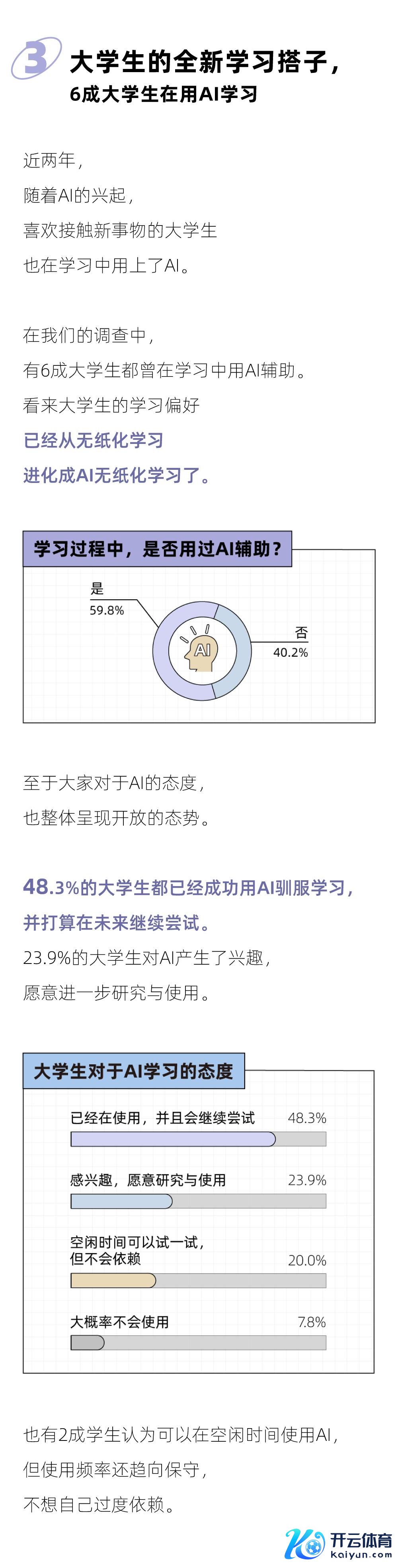 3

大学生的全新学习搭子，

6成大学生在用AI学习

近两年，

随着AI的兴起，

喜欢接触新事物的大学生

也在学习中用上了AI。

在我们的调查中，

有6成大学生都曾在学习中用AI辅助。

看来大学生的学习偏好

已经从无纸化学习

进化成AI无纸化学习了。

学习过程中，是否用过AI辅助？

是
59.8%

AI

否
40.2%

至于大家对于AI的态度，

也整体呈现开放的态势。

48.3%的大学生都已经成功用AI驯服学习，

并打算在未来继续尝试。

23.9%的大学生对AI产生了兴趣，

愿意进一步研究与使用。

大学生对于AI学习的态度

已经在使用，并且会继续尝试 48.3%

感兴趣，愿意研究与使用 23.9%

空闲时间可以试一试，
但不会依赖 20.0%

大概率不会使用 7.8%

也有2成学生认为可以在空闲时间使用AI，

但使用频率还趋向保守，

不想自己过度依赖。

开云体育
kaiyun.com